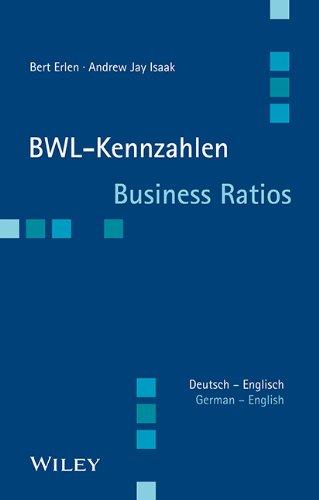 Bert Erlen · Andrew Jay Isaak

BWL-Kennzahlen

Business Ratios

Deutsch – Englisch
German – English

WILEY